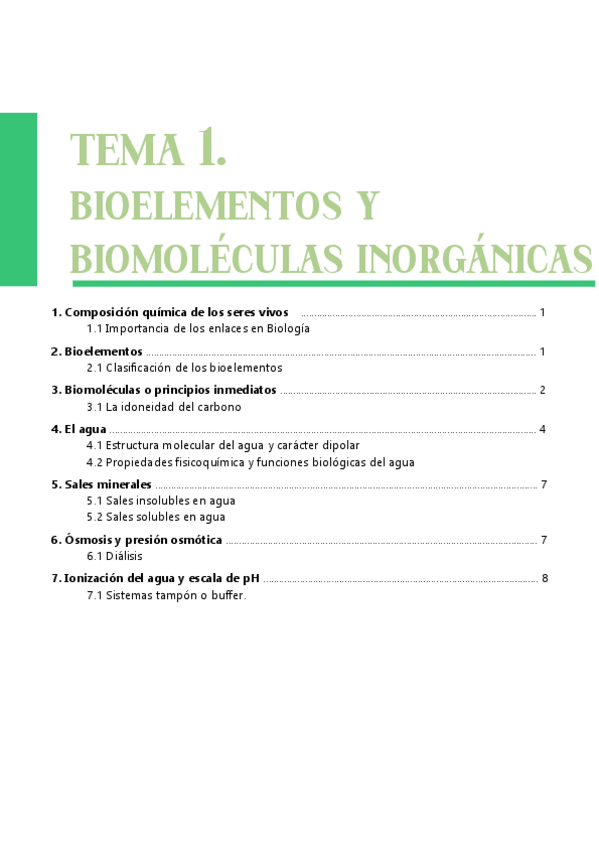 TEMA 1.
BIOELEMENTOS Y
BIOMOLÉCULAS INORGÁNICAS

1. Composición química de los seres vivos ........ 1
1.1 Importancia de los enlaces en Biología

2. Bioelementos ........ 1
2.1 Clasificación de los bioelementos

3. Biomoléculas o principios inmediatos ........ 2
3.1 La idoneidad del carbono

4. El agua ........ 4
4.1 Estructura molecular del agua y carácter dipolar
4.2 Propiedades fisicoquímica y funciones biológicas del agua

5. Sales minerales ........ 7
5.1 Sales insolubles en agua
5.2 Sales solubles en agua

6. Ósmosis y presión osmótica ........ 7
6.1 Diálisis

7. Ionización del agua y escala de pH ........ 8
7.1 Sistemas tampón o buffer.